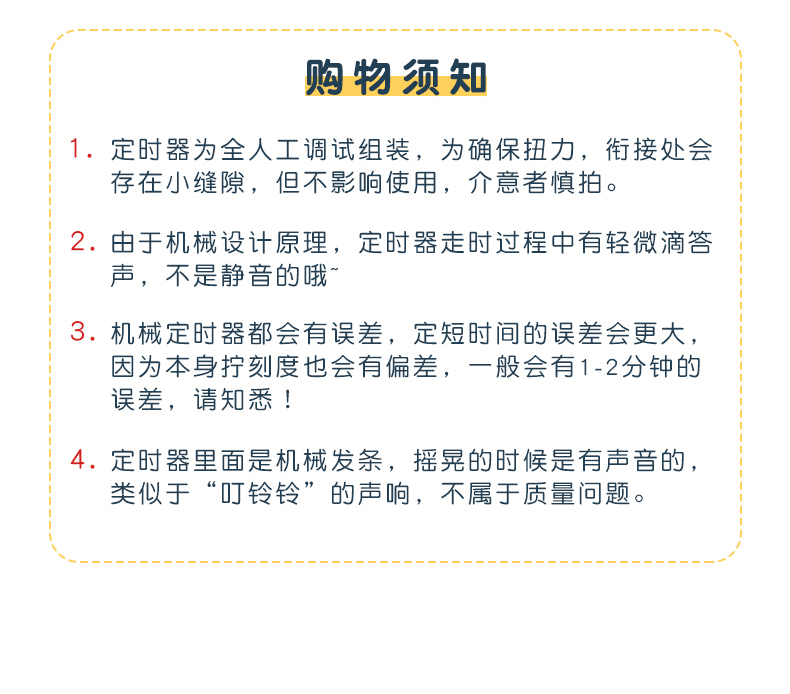 购物须知

1. 定时器为全人工调试组装，为确保扭力，衔接处会存在小缝隙，但不影响使用，介意者慎拍。

2. 由于机械设计原理，定时器走时过程中有轻微滴答声，不是静音的哦~

3. 机械定时器都会有误差，定短时间的误差会更大，因为本身拧刻度也会有偏差，一般会有1-2分钟的误差，请知悉！

4. 定时器里面是机械发条，摇晃的时候是有声音的，类似于“叮铃铃”的声响，不属于质量问题。